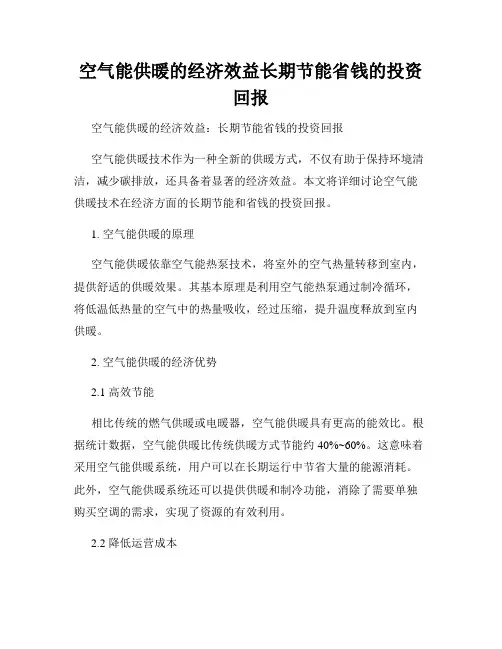 空气能供暖的经济效益长期节能省钱的投资回报

空气能供暖的经济效益：长期节能省钱的投资回报

空气能供暖技术作为一种全新的供暖方式，不仅有助于保持环境清洁，减少碳排放，还具备着显著的经济效益。本文将详细讨论空气能供暖技术在经济方面的长期节能和省钱的投资回报。

1. 空气能供暖的原理

空气能供暖依靠空气能热泵技术，将室外的空气热量转移到室内，提供舒适的供暖效果。其基本原理是利用空气能热泵通过制冷循环，将低温低热量的空气中的热量吸收，经过压缩，提升温度释放到室内供暖。

2. 空气能供暖的经济优势

2.1 高效节能

相比传统的燃气供暖或电暖器，空气能供暖具有更高的能效比。根据统计数据，空气能供暖比传统供暖方式节能约 40%~60%。这意味着采用空气能供暖系统，用户可以在长期运行中节省大量的能源消耗。此外，空气能供暖系统还可以提供供暖和制冷功能，消除了需要单独购买空调的需求，实现了资源的有效利用。

2.2 降低运营成本